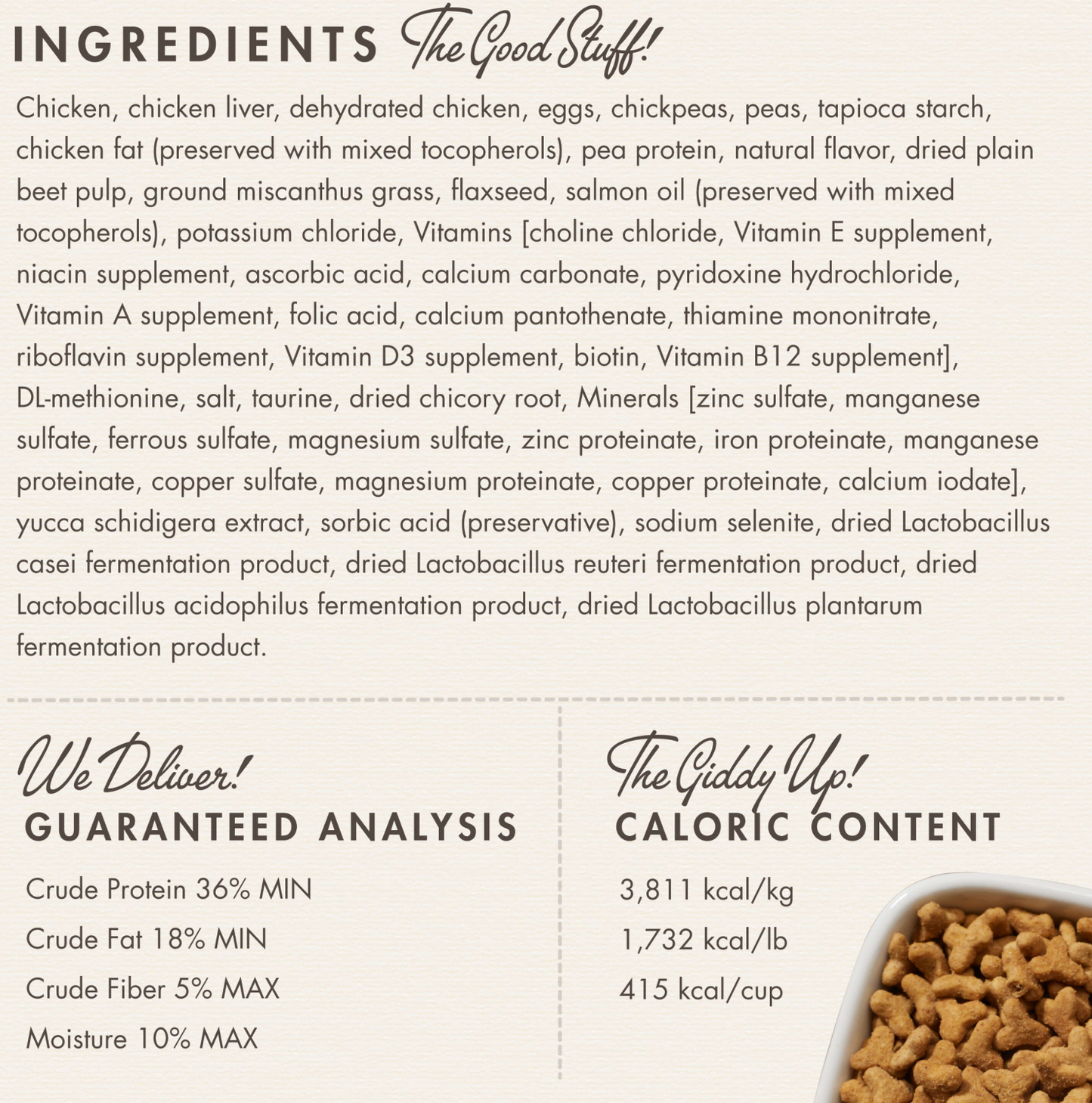 INGREDIENTS The Good Stuff!

Chicken, chicken liver, dehydrated chicken, eggs, chickpeas, peas, tapioca starch, chicken fat (preserved with mixed tocopherols), pea protein, natural flavor, dried plain beet pulp, ground miscanthus grass, flaxseed, salmon oil (preserved with mixed tocopherols), potassium chloride, Vitamins [choline chloride, Vitamin E supplement, niacin supplement, ascorbic acid, calcium carbonate, pyridoxine hydrochloride, Vitamin A supplement, folic acid, calcium pantothenate, thiamine mononitrate, riboflavin supplement, Vitamin D3 supplement, biotin, Vitamin B12 supplement], DL-methionine, salt, taurine, dried chicory root, Minerals [zinc sulfate, manganese sulfate, ferrous sulfate, magnesium sulfate, zinc proteinate, iron proteinate, manganese proteinate, copper sulfate, magnesium proteinate, copper proteinate, calcium iodate], yucca schidigera extract, sorbic acid (preservative), sodium selenite, dried Lactobacillus casei fermentation product, dried Lactobacillus reuteri fermentation product, dried Lactobacillus acidophilus fermentation product, dried Lactobacillus plantarum fermentation product.

We Deliver!
GUARANTEED ANALYSIS

Crude Protein 36% MIN
Crude Fat 18% MIN
Crude Fiber 5% MAX
Moisture 10% MAX

The Giddy Up!
CALORIC CONTENT

3,811 kcal/kg
1,732 kcal/lb
415 kcal/cup